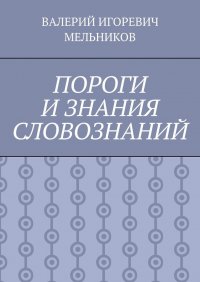 ВАЛЕРИЙ ИГОРЕВИЧ МЕЛЬНИКОВ

ПОРОГИ И ЗНАНИЯ СЛОВОЗНАНИЙ